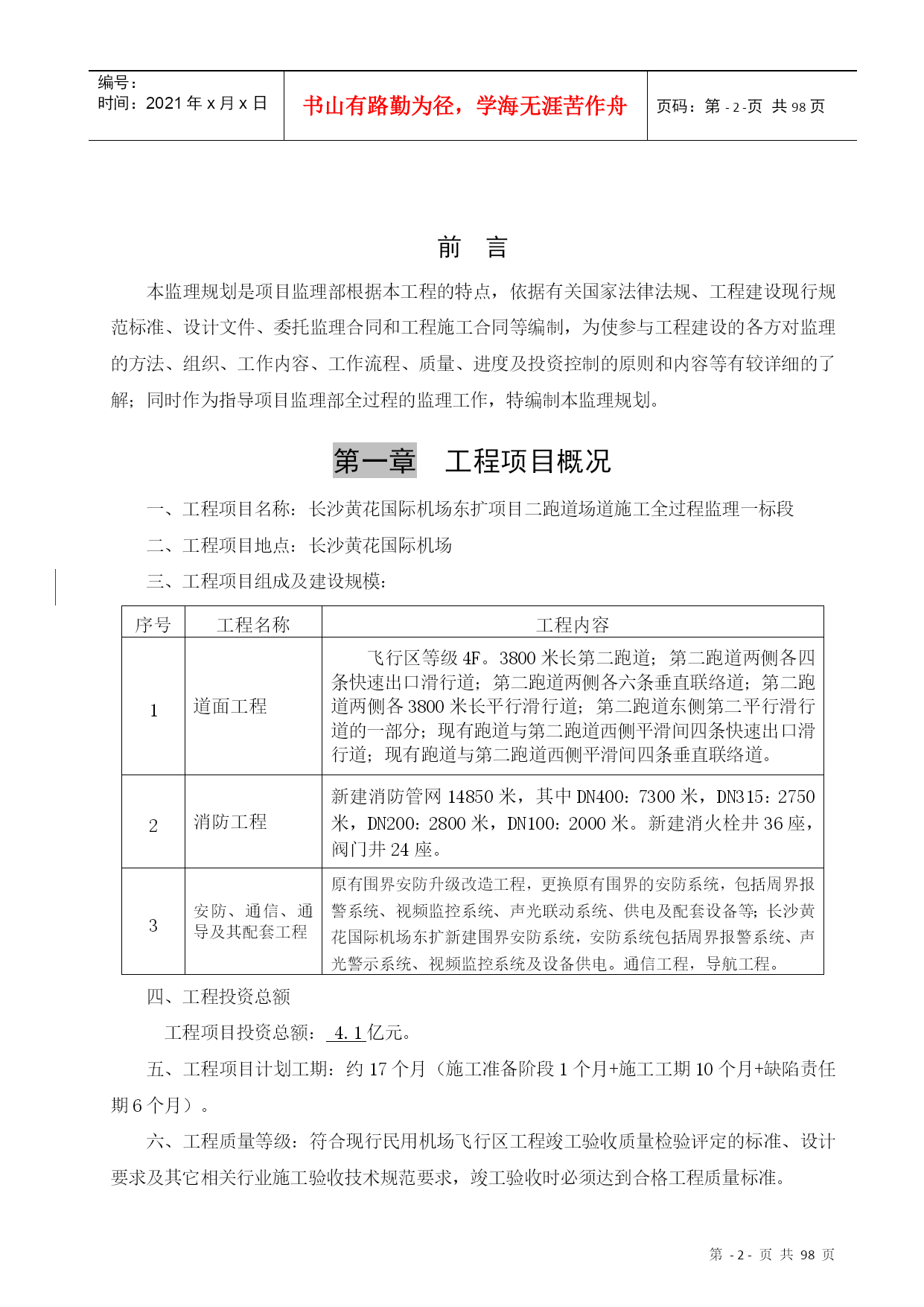 编号：
时间：2021 年 x 月 x 日

书山有路勤为径，学海无涯苦作舟

页码：第 - 2 -页 共 98 页

前 言

本监理规划是项目监理部根据本工程的特点，依据有关国家法律法规、工程建设现行规范标准、设计文件、委托监理合同和工程施工合同等编制，为使参与工程建设的各方对监理的方法、组织、工作内容、工作流程、质量、进度及投资控制的原则和内容等有较详细的了解；同时作为指导项目监理部全过程的监理工作，特编制本监理规划。

第一章 工程项目概况

一、工程项目名称：长沙黄花国际机场东扩项目二跑道场道施工全过程监理一标段

二、工程项目地点：长沙黄花国际机场

三、工程项目组成及建设规模：

| 序号 | 工程名称 | 工程内容 |
|---|---|---|
| 1 | 道面工程 | 飞行区等级 4F。3800 米长第二跑道；第二跑道两侧各四条快速出口滑行道；第二跑道两侧各六条垂直联络道；第二跑道两侧各 3800 米长平行滑行道；第二跑道东侧第二平行滑行道的一部分；现有跑道与第二跑道西侧平滑间四条快速出口滑行道；现有跑道与第二跑道西侧平滑间四条垂直联络道。 |
| 2 | 消防工程 | 新建消防管网 14850 米，其中 DN400：7300 米，DN315：2750 米，DN200：2800 米，DN100：2000 米。新建消火栓井 36 座，阀门井 24 座。 |
| 3 | 安防、通信、通导及其配套工程 | 原有围界安防升级改造工程，更换原有围界的安防系统，包括周界报警系统、视频监控系统、声光联动系统、供电及配套设备等；长沙黄花国际机场东扩新建围界安防系统，安防系统包括周界报警系统、声光警示系统、视频监控系统及设备供电。通信工程，导航工程。 |

四、工程投资总额

工程项目投资总额： 4.1 亿元。

五、工程项目计划工期：约 17 个月（施工准备阶段 1 个月+施工工期 10 个月+缺陷责任期 6 个月）。

六、工程质量等级：符合现行民用机场飞行区工程竣工验收质量检验评定的标准、设计要求及其它相关行业施工验收技术规范要求，竣工验收时必须达到合格工程质量标准。

第 - 2 - 页 共 98 页